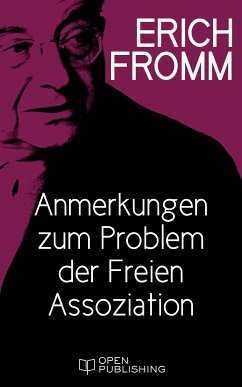 ERICH FROMM

Anmerkungen zum Problem der Freien Assoziation

OPEN PUBLISHING